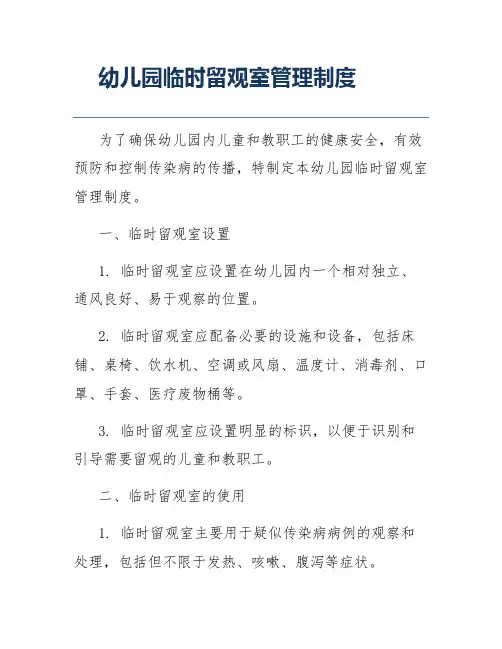 幼儿园临时留观室管理制度

为了确保幼儿园内儿童和教职工的健康安全，有效预防和控制传染病的传播，特制定本幼儿园临时留观室管理制度。

一、临时留观室设置

1. 临时留观室应设置在幼儿园内一个相对独立、通风良好、易于观察的位置。

2. 临时留观室应配备必要的设施和设备，包括床铺、桌椅、饮水机、空调或风扇、温度计、消毒剂、口罩、手套、医疗废物桶等。

3. 临时留观室应设置明显的标识，以便于识别和引导需要留观的儿童和教职工。

二、临时留观室的使用

1. 临时留观室主要用于疑似传染病病例的观察和处理，包括但不限于发热、咳嗽、腹泻等症状。